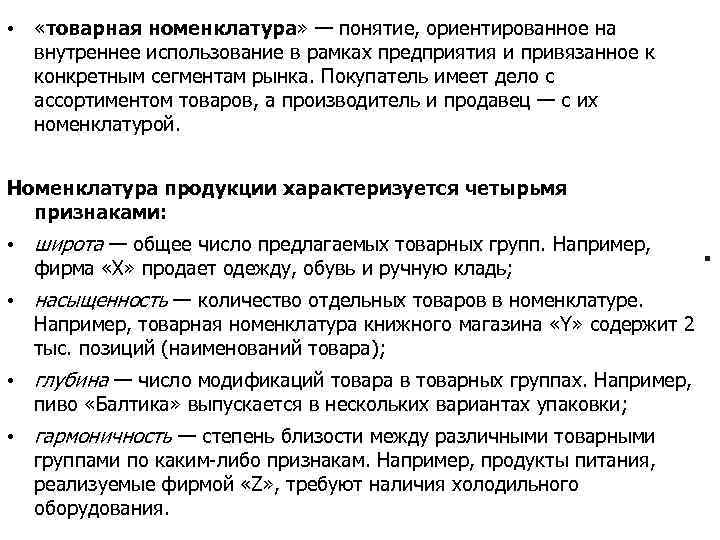 • «товарная номенклатура» — понятие, ориентированное на внутреннее использование в рамках предприятия и привязанное к конкретным сегментам рынка. Покупатель имеет дело с ассортиментом товаров, а производитель и продавец — с их номенклатурой.

Номенклатура продукции характеризуется четырьмя признаками:

• широта — общее число предлагаемых товарных групп. Например, фирма «X» продает одежду, обувь и ручную кладь;

• насыщенность — количество отдельных товаров в номенклатуре. Например, товарная номенклатура книжного магазина «Y» содержит 2 тыс. позиций (наименований товара);

• глубина — число модификаций товара в товарных группах. Например, пиво «Балтика» выпускается в нескольких вариантах упаковки;

• гармоничность — степень близости между различными товарными группами по каким-либо признакам. Например, продукты питания, реализуемые фирмой «Z», требуют наличия холодильного оборудования.